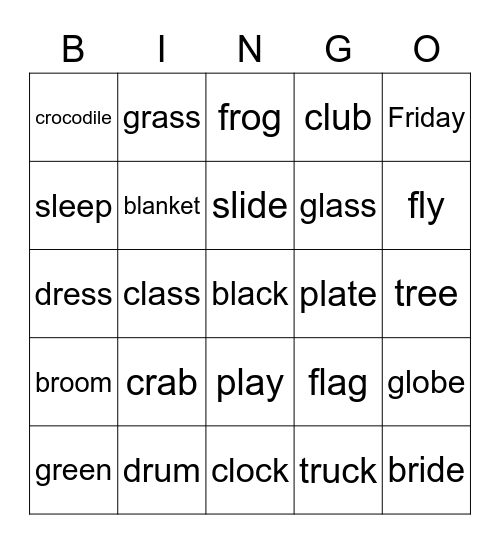 | B | I | N | G | O |
|---|---|---|---|---|
| crocodile | grass | frog | club | Friday |
| sleep | blanket | slide | glass | fly |
| dress | class | black | plate | tree |
| broom | crab | play | flag | globe |
| green | drum | clock | truck | bride |